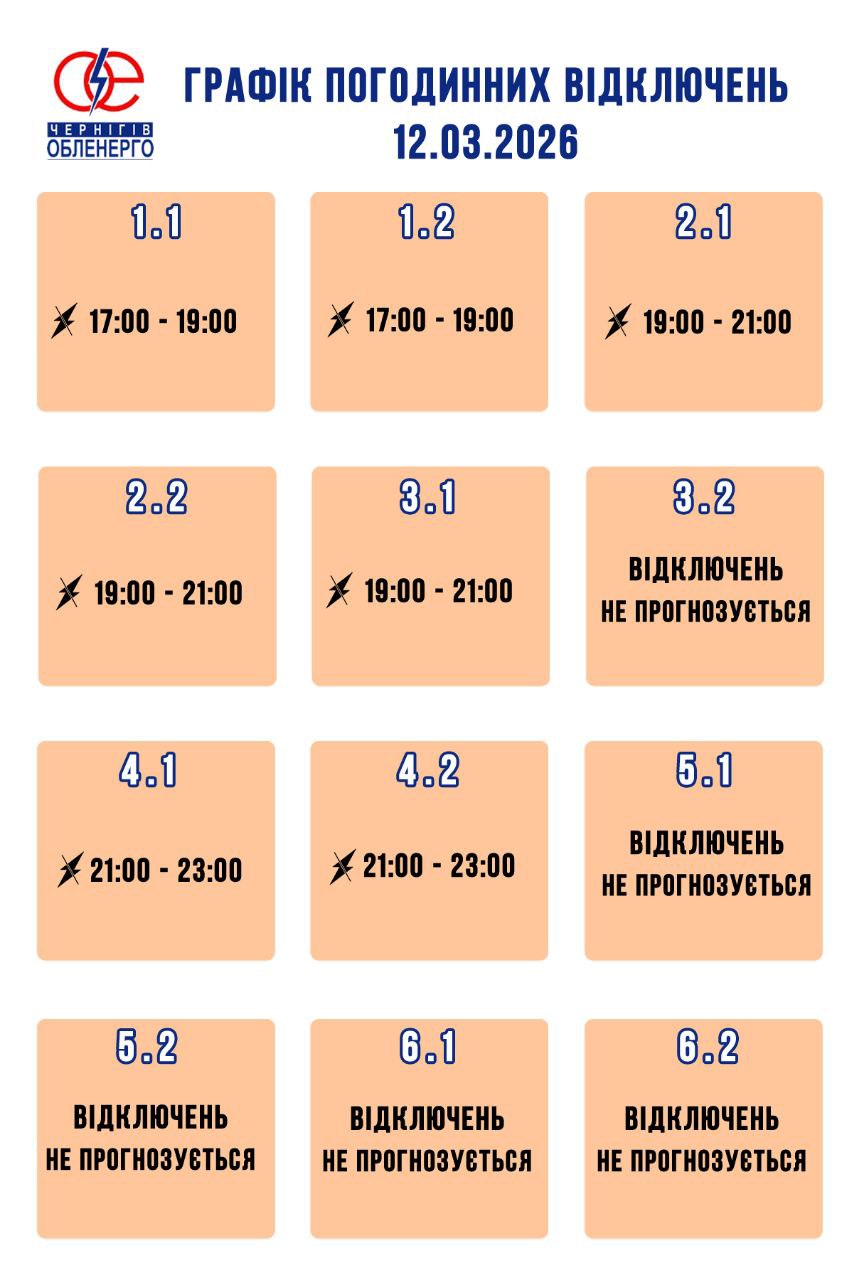 ЧЕРНІГІВ ОБЛЕНЕРГО

ГРАФІК ПОГОДИННИХ ВІДКЛЮЧЕНЬ
12.03.2026

1.1
17:00 - 19:00

1.2
17:00 - 19:00

2.1
19:00 - 21:00

2.2
19:00 - 21:00

3.1
19:00 - 21:00

3.2
ВІДКЛЮЧЕНЬ НЕ ПРОГНОЗУЄТЬСЯ

4.1
21:00 - 23:00

4.2
21:00 - 23:00

5.1
ВІДКЛЮЧЕНЬ НЕ ПРОГНОЗУЄТЬСЯ

5.2
ВІДКЛЮЧЕНЬ НЕ ПРОГНОЗУЄТЬСЯ

6.1
ВІДКЛЮЧЕНЬ НЕ ПРОГНОЗУЄТЬСЯ

6.2
ВІДКЛЮЧЕНЬ НЕ ПРОГНОЗУЄТЬСЯ